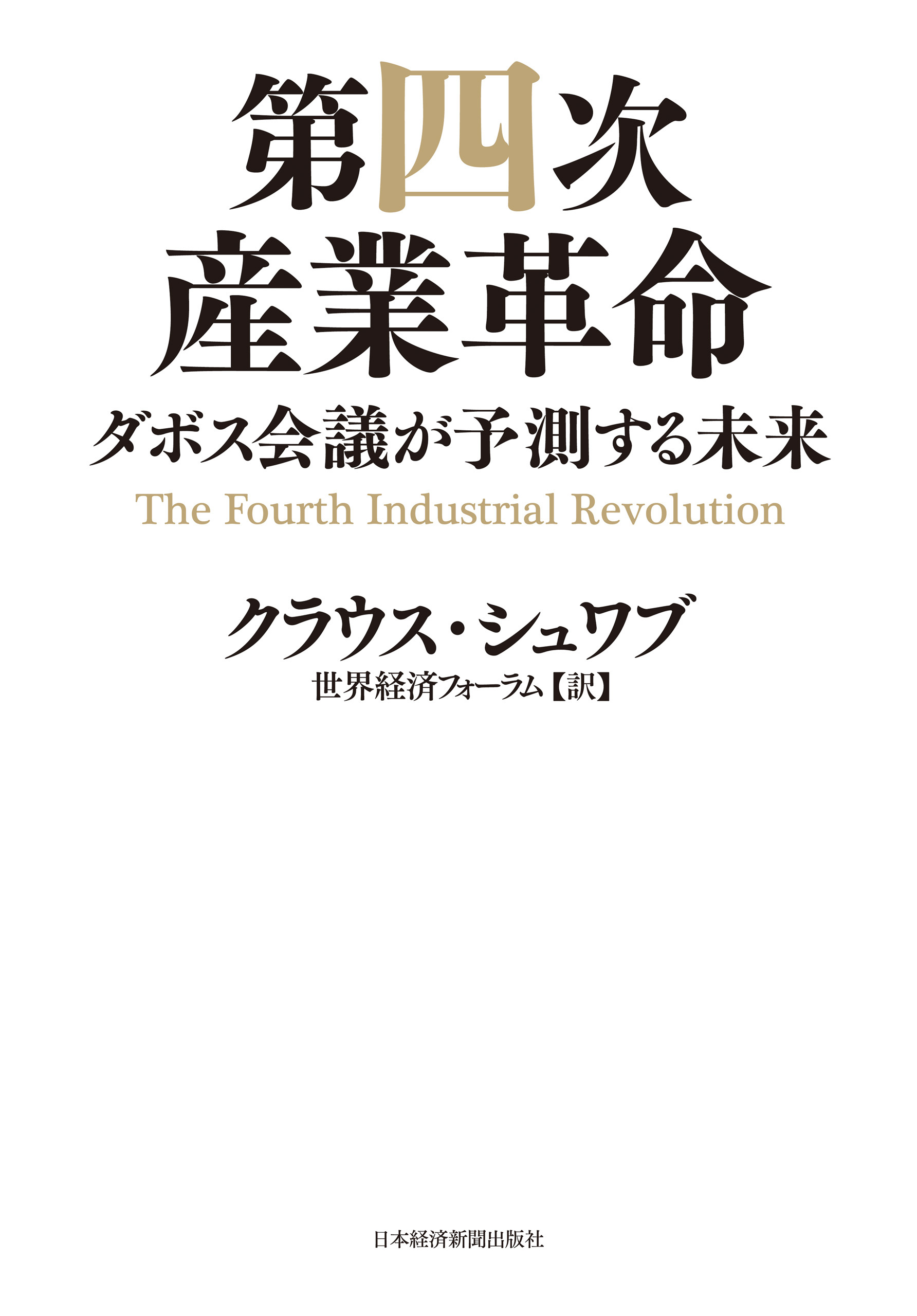 第四次
産業革命
ダボス会議が予測する未来
The Fourth Industrial Revolution

クラウス・シュワブ
世界経済フォーラム【訳】

日本経済新聞出版社